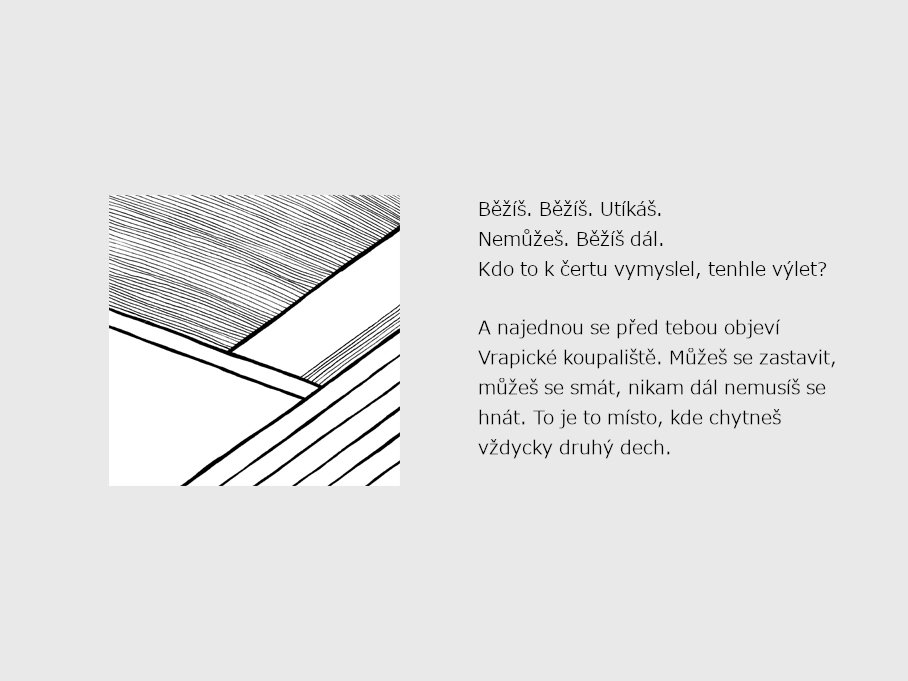 Běžíš. Běžíš. Utíkáš.
Nemůžeš. Běžíš dál.
Kdo to k čertu vymyslel, tenhle výlet?

A najednou se před tebou objeví Vrapické koupaliště. Můžeš se zastavit, můžeš se smát, nikam dál nemusíš se hnát. To je to místo, kde chytneš vždycky druhý dech.